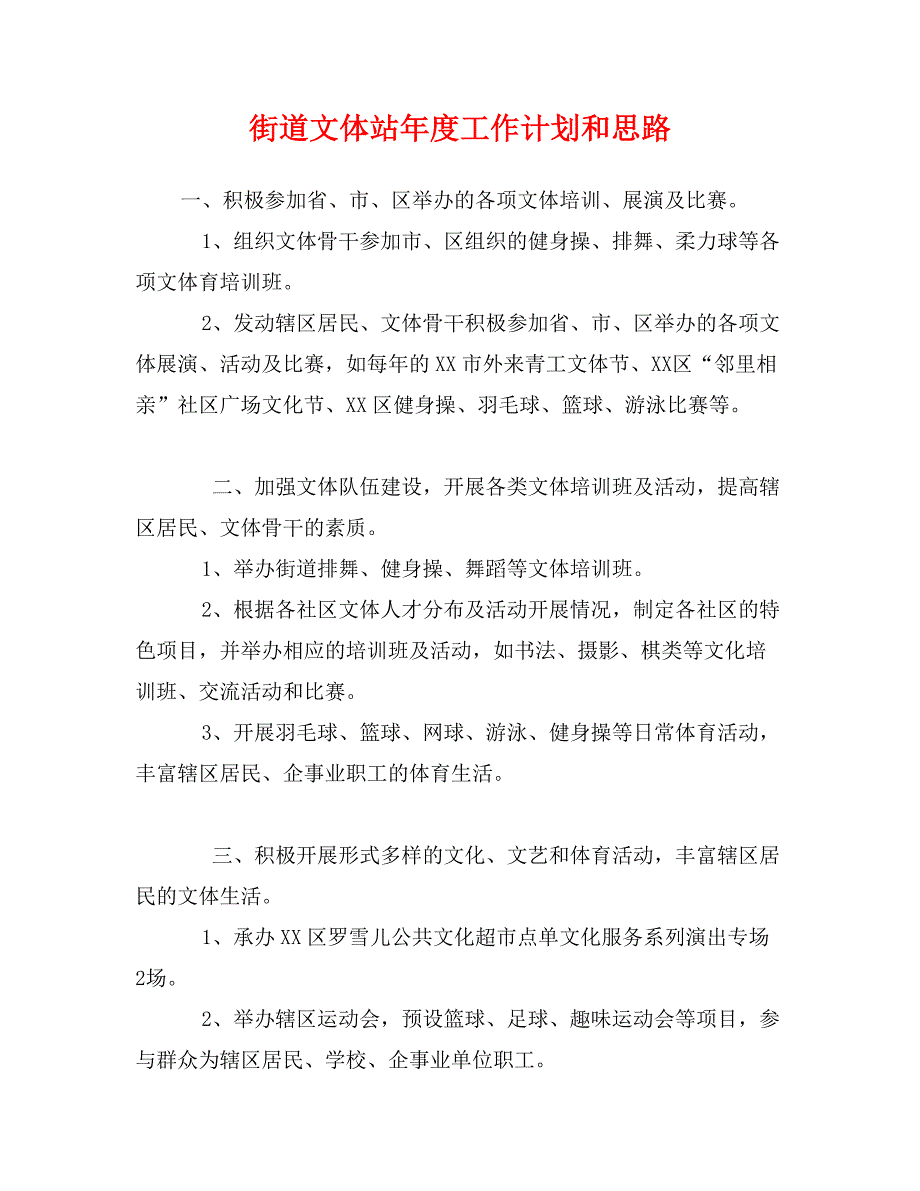 街道文体站年度工作计划和思路

一、积极参加省、市、区举办的各项文体培训、展演及比赛。

1、组织文体骨干参加市、区组织的健身操、排舞、柔力球等各项文体育培训班。

2、发动辖区居民、文体骨干积极参加省、市、区举办的各项文体展演、活动及比赛，如每年的XX市外来青工文体节、XX区“邻里相亲”社区广场文化节、XX区健身操、羽毛球、篮球、游泳比赛等。

二、加强文体队伍建设，开展各类文体培训班及活动，提高辖区居民、文体骨干的素质。

1、举办街道排舞、健身操、舞蹈等文体培训班。

2、根据各社区文体人才分布及活动开展情况，制定各社区的特色项目，并举办相应的培训班及活动，如书法、摄影、棋类等文化培训班、交流活动和比赛。

3、开展羽毛球、篮球、网球、游泳、健身操等日常体育活动，丰富辖区居民、企事业职工的体育生活。

三、积极开展形式多样的文化、文艺和体育活动，丰富辖区居民的文体生活。

1、承办XX区罗雪儿公共文化超市点单文化服务系列演出专场2场。

2、举办辖区运动会，预设篮球、足球、趣味运动会等项目，参与群众为辖区居民、学校、企事业单位职工。